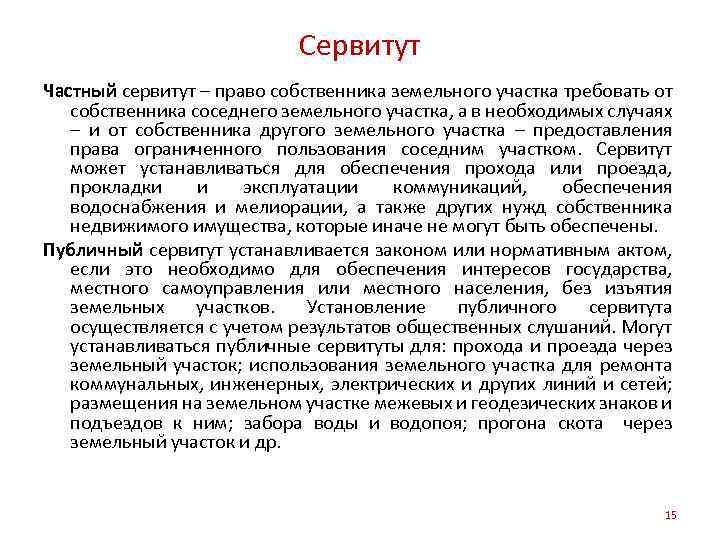 Сервитут

Частный сервитут – право собственника земельного участка требовать от собственника соседнего земельного участка, а в необходимых случаях – и от собственника другого земельного участка – предоставления права ограниченного пользования соседним участком. Сервитут может устанавливаться для обеспечения прохода или проезда, прокладки и эксплуатации коммуникаций, обеспечения водоснабжения и мелиорации, а также других нужд собственника недвижимого имущества, которые иначе не могут быть обеспечены.

Публичный сервитут устанавливается законом или нормативным актом, если это необходимо для обеспечения интересов государства, местного самоуправления или местного населения, без изъятия земельных участков. Установление публичного сервитута осуществляется с учетом результатов общественных слушаний. Могут устанавливаться публичные сервитуты для: прохода и проезда через земельный участок; использования земельного участка для ремонта коммунальных, инженерных, электрических и других линий и сетей; размещения на земельном участке межевых и геодезических знаков и подъездов к ним; забора воды и водопоя; прогона скота через земельный участок и др.

15